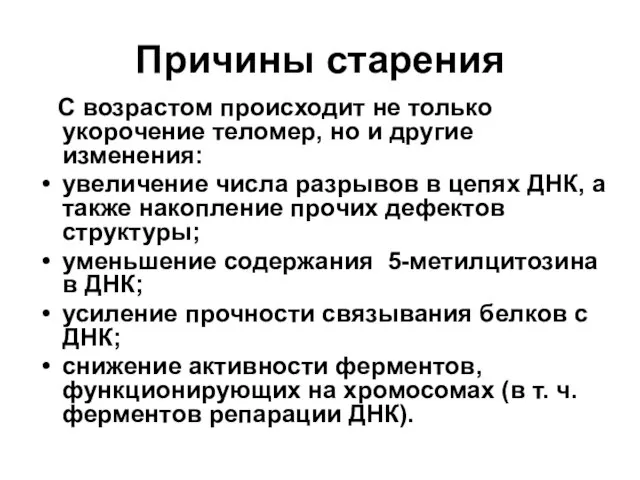 Причины старения

С возрастом происходит не только укорочение теломер, но и другие изменения:

• увеличение числа разрывов в цепях ДНК, а также накопление прочих дефектов структуры;
• уменьшение содержания 5-метилцитозина в ДНК;
• усиление прочности связывания белков с ДНК;
• снижение активности ферментов, функционирующих на хромосомах (в т. ч. ферментов репарации ДНК).